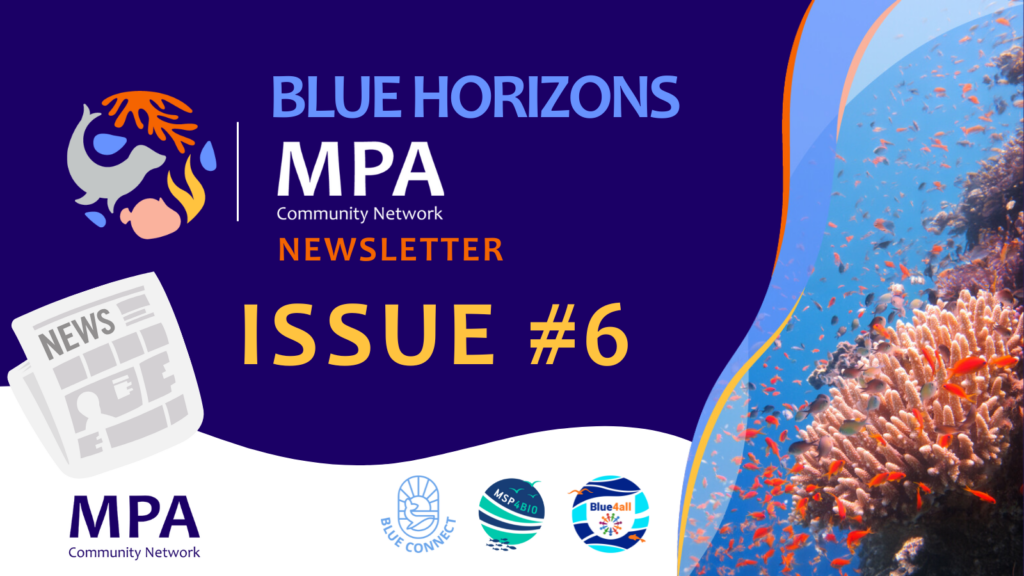 BLUE HORIZONS
MPA
Community Network
NEWSLETTER

ISSUE #6

NEWS

MPA
Community Network

BLUE CONNECT

MSP4BIO

Blue4all